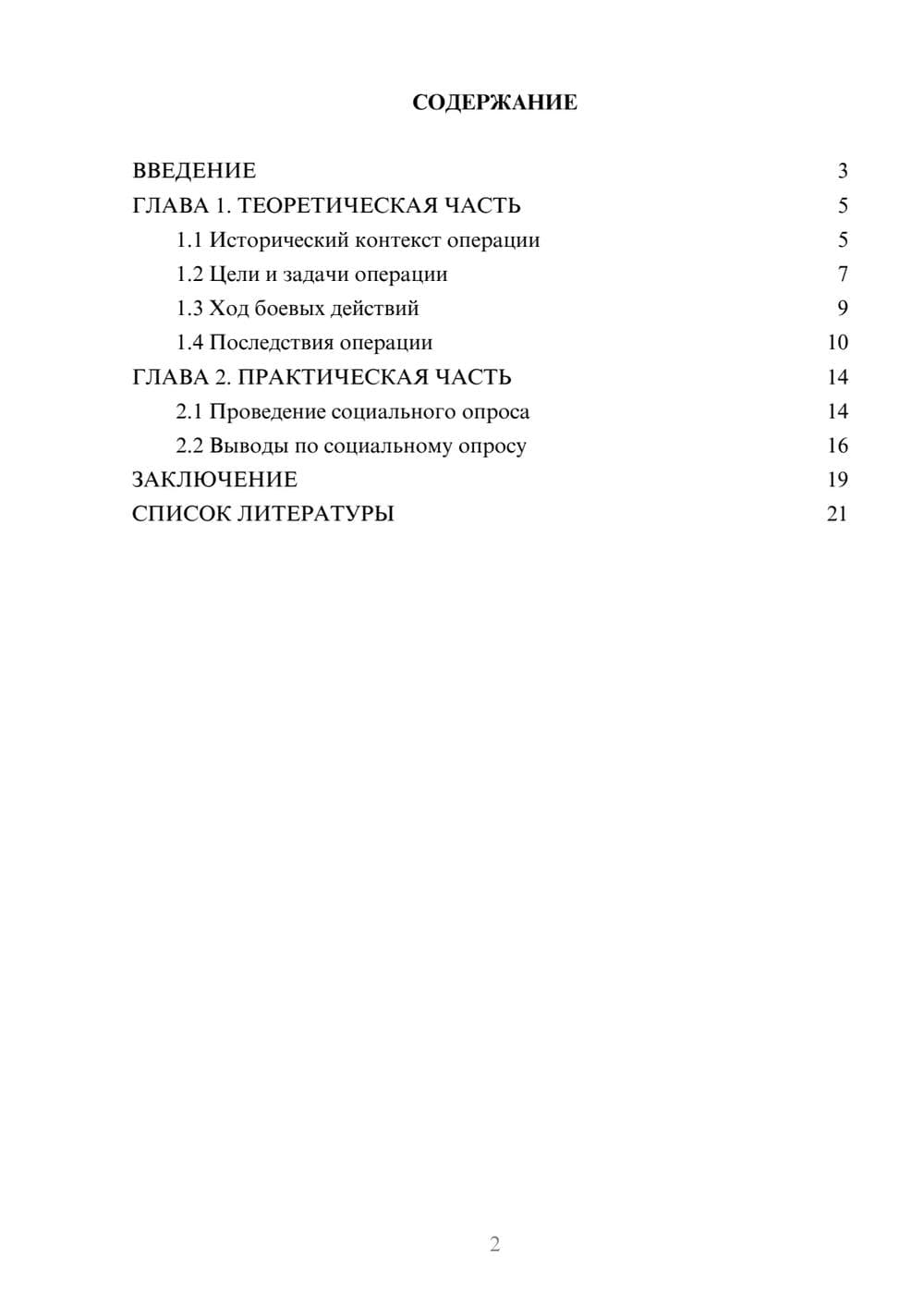 СОДЕРЖАНИЕ

ВВЕДЕНИЕ 3
ГЛАВА 1. ТЕОРЕТИЧЕСКАЯ ЧАСТЬ 5
1.1 Исторический контекст операции 5
1.2 Цели и задачи операции 7
1.3 Ход боевых действий 9
1.4 Последствия операции 10
ГЛАВА 2. ПРАКТИЧЕСКАЯ ЧАСТЬ 14
2.1 Проведение социального опроса 14
2.2 Выводы по социальному опросу 16
ЗАКЛЮЧЕНИЕ 19
СПИСОК ЛИТЕРАТУРЫ 21

2